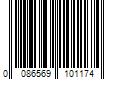 0 086569 101174